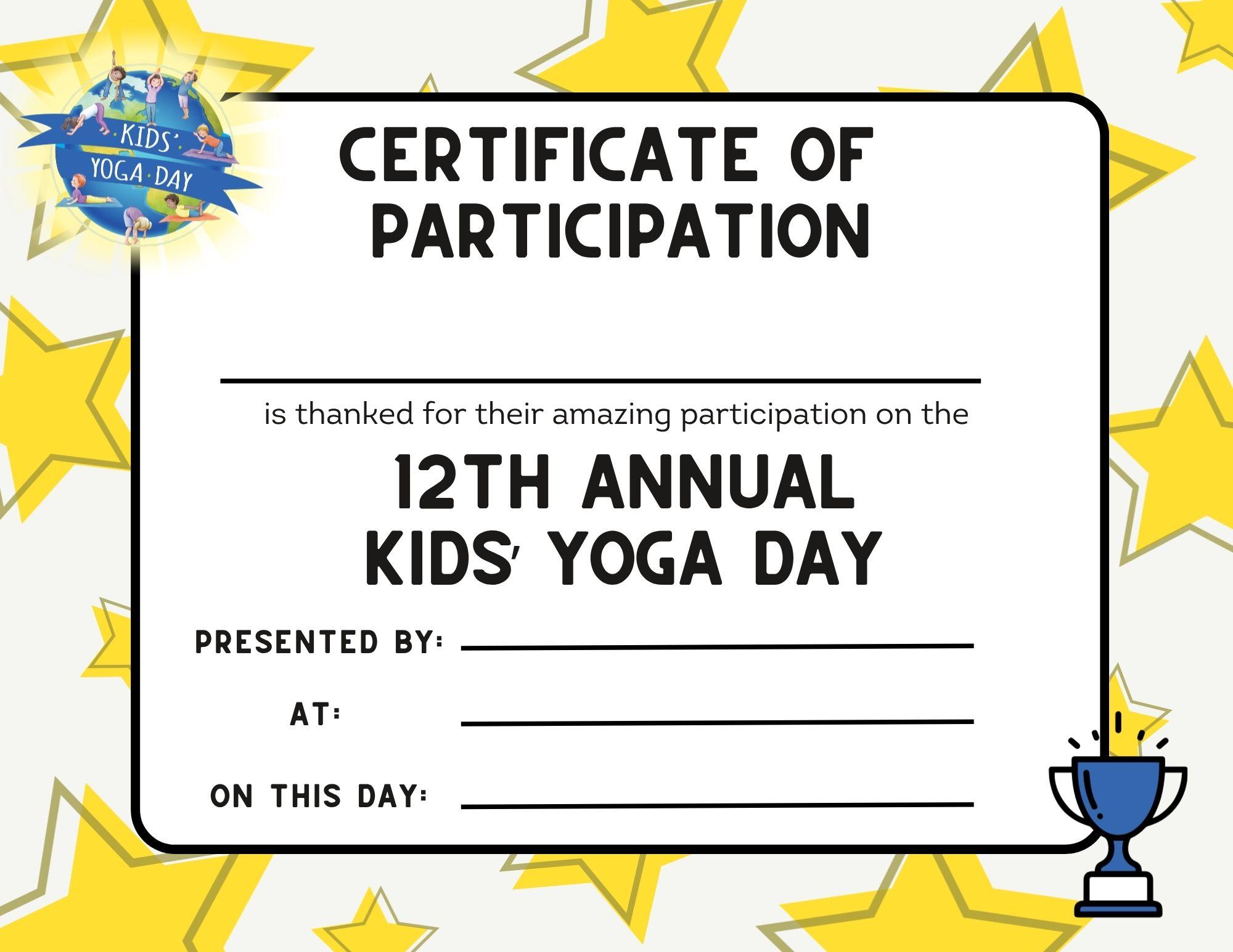 KIDS' YOGA DAY

CERTIFICATE OF PARTICIPATION

____

is thanked for their amazing participation on the

12TH ANNUAL KIDS' YOGA DAY

PRESENTED BY: ____

AT: ____

ON THIS DAY: ____